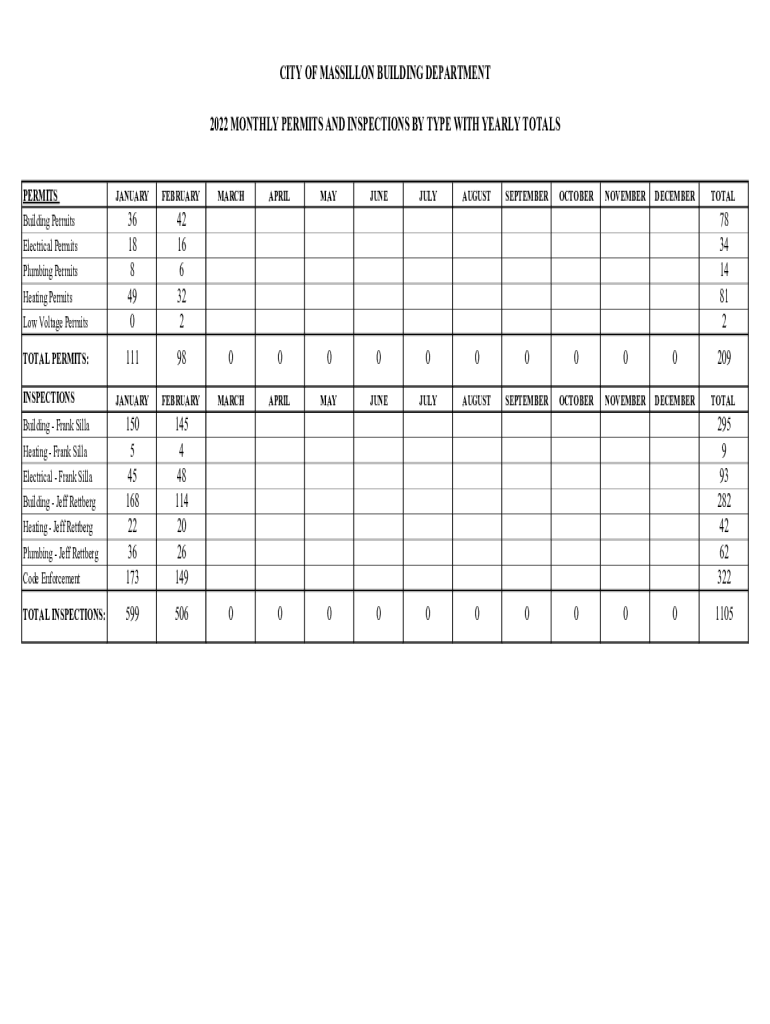 CITY OF MASSILLON BUILDING DEPARTMENT

2022 MONTHLY PERMITS AND INSPECTIONS BY TYPE WITH YEARLY TOTALS

| PERMITS | JANUARY | FEBRUARY | MARCH | APRIL | MAY | JUNE | JULY | AUGUST | SEPTEMBER | OCTOBER | NOVEMBER | DECEMBER | TOTAL |
|---|---|---|---|---|---|---|---|---|---|---|---|---|---|
| Building Permits | 36 | 42 | | | | | | | | | | | 78 |
| Electrical Permits | 18 | 16 | | | | | | | | | | | 34 |
| Plumbing Permits | 8 | 6 | | | | | | | | | | | 14 |
| Heating Permits | 49 | 32 | | | | | | | | | | | 81 |
| Low Voltage Permits | 0 | 2 | | | | | | | | | | | 2 |
| TOTAL PERMITS: | 111 | 98 | 0 | 0 | 0 | 0 | 0 | 0 | 0 | 0 | 0 | 0 | 209 |
| INSPECTIONS | JANUARY | FEBRUARY | MARCH | APRIL | MAY | JUNE | JULY | AUGUST | SEPTEMBER | OCTOBER | NOVEMBER | DECEMBER | TOTAL |
| Building - Frank Silla | 150 | 145 | | | | | | | | | | | 295 |
| Heating - Frank Silla | 5 | 4 | | | | | | | | | | | 9 |
| Electrical - Frank Silla | 45 | 48 | | | | | | | | | | | 93 |
| Building - Jeff Rettberg | 168 | 114 | | | | | | | | | | | 282 |
| Heating - Jeff Rettberg | 22 | 20 | | | | | | | | | | | 42 |
| Plumbing - Jeff Rettberg | 36 | 26 | | | | | | | | | | | 62 |
| Code Enforcement | 173 | 149 | | | | | | | | | | | 322 |
| TOTAL INSPECTIONS: | 599 | 506 | 0 | 0 | 0 | 0 | 0 | 0 | 0 | 0 | 0 | 0 | 1105 |